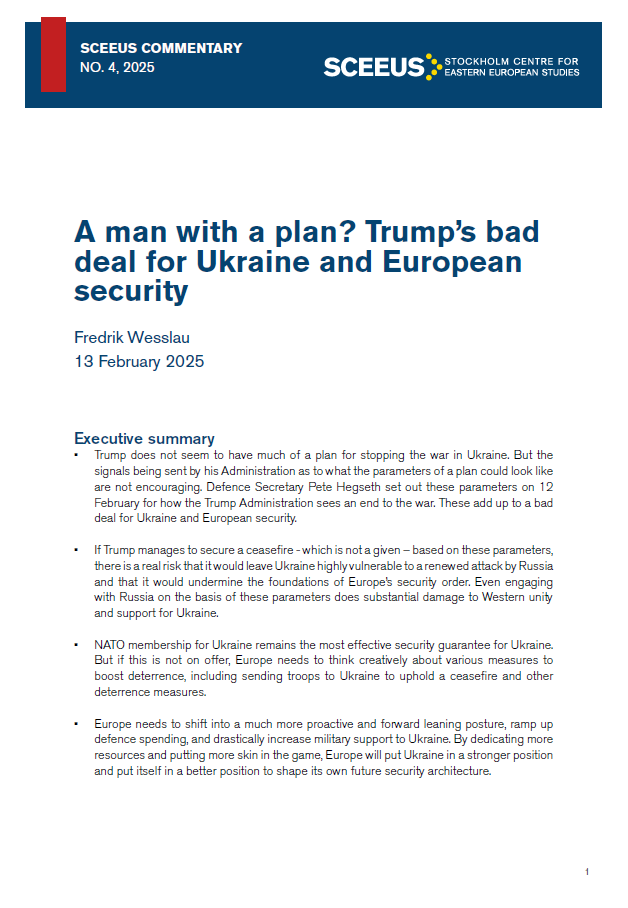 SCEEUS COMMENTARY
NO. 4, 2025

SCEEUS STOCKHOLM CENTRE FOR EASTERN EUROPEAN STUDIES

A man with a plan? Trump's bad deal for Ukraine and European security

Fredrik Wesslau
13 February 2025

Executive summary

• Trump does not seem to have much of a plan for stopping the war in Ukraine. But the signals being sent by his Administration as to what the parameters of a plan could look like are not encouraging. Defence Secretary Pete Hegseth set out these parameters on 12 February for how the Trump Administration sees an end to the war. These add up to a bad deal for Ukraine and European security.

• If Trump manages to secure a ceasefire - which is not a given – based on these parameters, there is a real risk that it would leave Ukraine highly vulnerable to a renewed attack by Russia and that it would undermine the foundations of Europe's security order. Even engaging with Russia on the basis of these parameters does substantial damage to Western unity and support for Ukraine.

• NATO membership for Ukraine remains the most effective security guarantee for Ukraine. But if this is not on offer, Europe needs to think creatively about various measures to boost deterrence, including sending troops to Ukraine to uphold a ceasefire and other deterrence measures.

• Europe needs to shift into a much more proactive and forward leaning posture, ramp up defence spending, and drastically increase military support to Ukraine. By dedicating more resources and putting more skin in the game, Europe will put Ukraine in a stronger position and put itself in a better position to shape its own future security architecture.

1